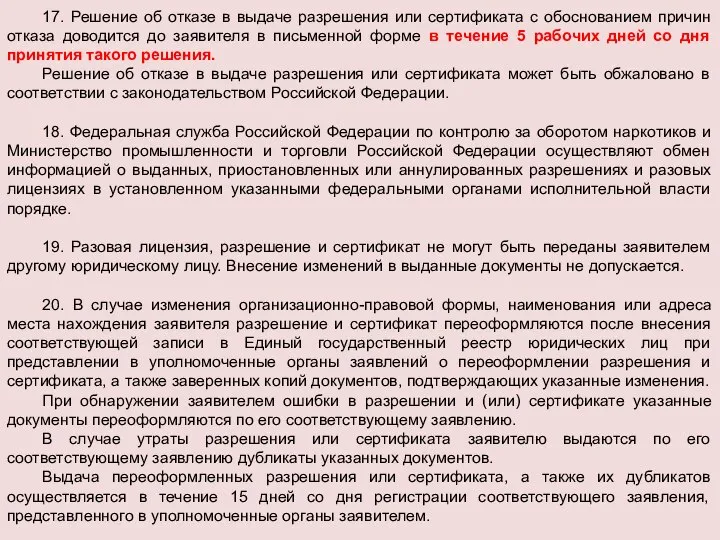 17. Решение об отказе в выдаче разрешения или сертификата с обоснованием причин отказа доводится до заявителя в письменной форме в течение 5 рабочих дней со дня принятия такого решения.

Решение об отказе в выдаче разрешения или сертификата может быть обжаловано в соответствии с законодательством Российской Федерации.

18. Федеральная служба Российской Федерации по контролю за оборотом наркотиков и Министерство промышленности и торговли Российской Федерации осуществляют обмен информацией о выданных, приостановленных или аннулированных разрешениях и разовых лицензиях в установленном указанными федеральными органами исполнительной власти порядке.

19. Разовая лицензия, разрешение и сертификат не могут быть переданы заявителем другому юридическому лицу. Внесение изменений в выданные документы не допускается.

20. В случае изменения организационно-правовой формы, наименования или адреса места нахождения заявителя разрешение и сертификат переоформляются после внесения соответствующей записи в Единый государственный реестр юридических лиц при представлении в уполномоченные органы заявлений о переоформлении разрешения и сертификата, а также заверенных копий документов, подтверждающих указанные изменения.

При обнаружении заявителем ошибки в разрешении и (или) сертификате указанные документы переоформляются по его соответствующему заявлению.

В случае утраты разрешения или сертификата заявителю выдаются по его соответствующему заявлению дубликаты указанных документов.

Выдача переоформленных разрешения или сертификата, а также их дубликатов осуществляется в течение 15 дней со дня регистрации соответствующего заявления, представленного в уполномоченные органы заявителем.